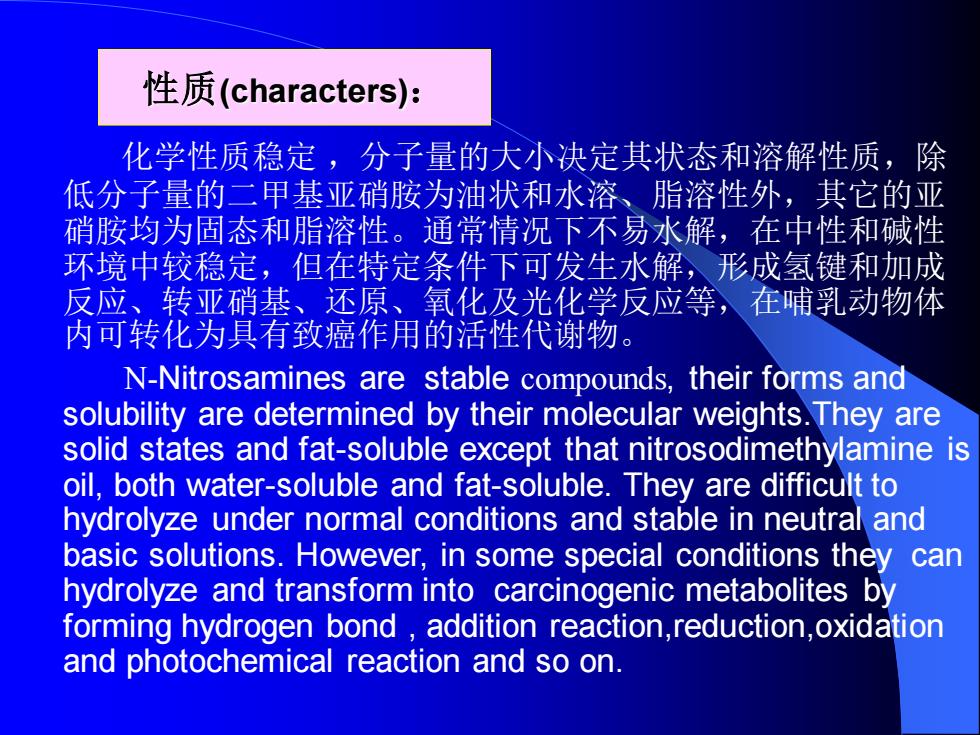 性质(characters)：

化学性质稳定，分子量的大小决定其状态和溶解性质，除低分子量的二甲基亚硝胺为油状和水溶、脂溶性外，其它的亚硝胺均为固态和脂溶性。通常情况下不易水解，在中性和碱性环境中较稳定，但在特定条件下可发生水解，形成氢键和加成反应、转亚硝基、还原、氧化及光化学反应等，在哺乳动物体内可转化为具有致癌作用的活性代谢物。

N-Nitrosamines are stable compounds, their forms and solubility are determined by their molecular weights.They are solid states and fat-soluble except that nitrosodimethylamine is oil, both water-soluble and fat-soluble. They are difficult to hydrolyze under normal conditions and stable in neutral and basic solutions. However, in some special conditions they can hydrolyze and transform into carcinogenic metabolites by forming hydrogen bond , addition reaction,reduction,oxidation and photochemical reaction and so on.